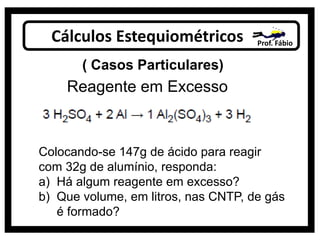 Cálculos Estequiométricos

Prof. Fábio

( Casos Particulares)

Reagente em Excesso

$3\ H_2SO_4 + 2\ Al \rightarrow 1\ Al_2(SO_4)_3 + 3\ H_2$

Colocando-se 147g de ácido para reagir com 32g de alumínio, responda:

a) Há algum reagente em excesso?

b) Que volume, em litros, nas CNTP, de gás é formado?